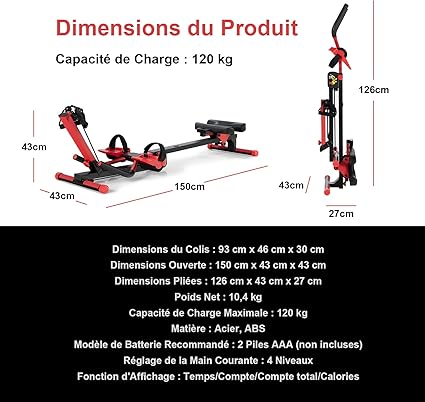 Dimensions du Produit

Capacité de Charge : 120 kg

43cm

43cm

150cm

126cm

43cm

27cm

Dimensions du Colis : 93 cm x 46 cm x 30 cm
Dimensions Ouverte : 150 cm x 43 cm x 43 cm
Dimensions Pliées : 126 cm x 43 cm x 27 cm
Poids Net : 10,4 kg
Capacité de Charge Maximale : 120 kg
Matière : Acier, ABS
Modèle de Batterie Recommandé : 2 Piles AAA (non incluses)
Réglage de la Main Courante : 4 Niveaux
Fonction d'Affichage : Temps/Compte/Compte total/Calories